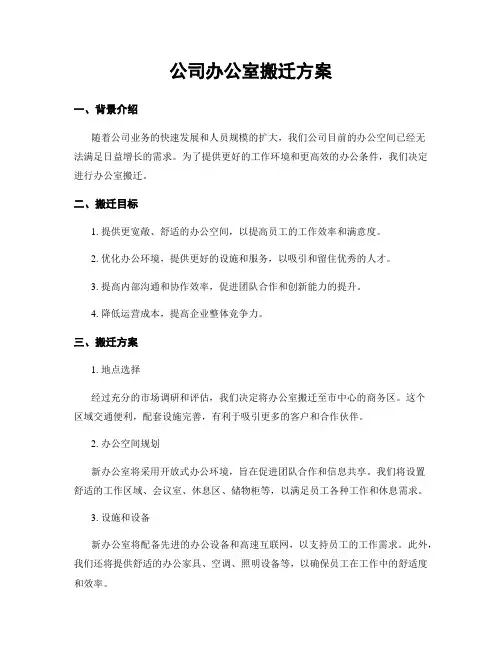 公司办公室搬迁方案

一、背景介绍

随着公司业务的快速发展和人员规模的扩大，我们公司目前的办公空间已经无法满足日益增长的需求。为了提供更好的工作环境和更高效的办公条件，我们决定进行办公室搬迁。

二、搬迁目标

1. 提供更宽敞、舒适的办公空间，以提高员工的工作效率和满意度。

2. 优化办公环境，提供更好的设施和服务，以吸引和留住优秀的人才。

3. 提高内部沟通和协作效率，促进团队合作和创新能力的提升。

4. 降低运营成本，提高企业整体竞争力。

三、搬迁方案

1. 地点选择

经过充分的市场调研和评估，我们决定将办公室搬迁至市中心的商务区。这个区域交通便利，配套设施完善，有利于吸引更多的客户和合作伙伴。

2. 办公空间规划

新办公室将采用开放式办公环境，旨在促进团队合作和信息共享。我们将设置舒适的工作区域、会议室、休息区、储物柜等，以满足员工各种工作和休息需求。

3. 设施和设备

新办公室将配备先进的办公设备和高速互联网，以支持员工的工作需求。此外，我们还将提供舒适的办公家具、空调、照明设备等，以确保员工在工作中的舒适度和效率。